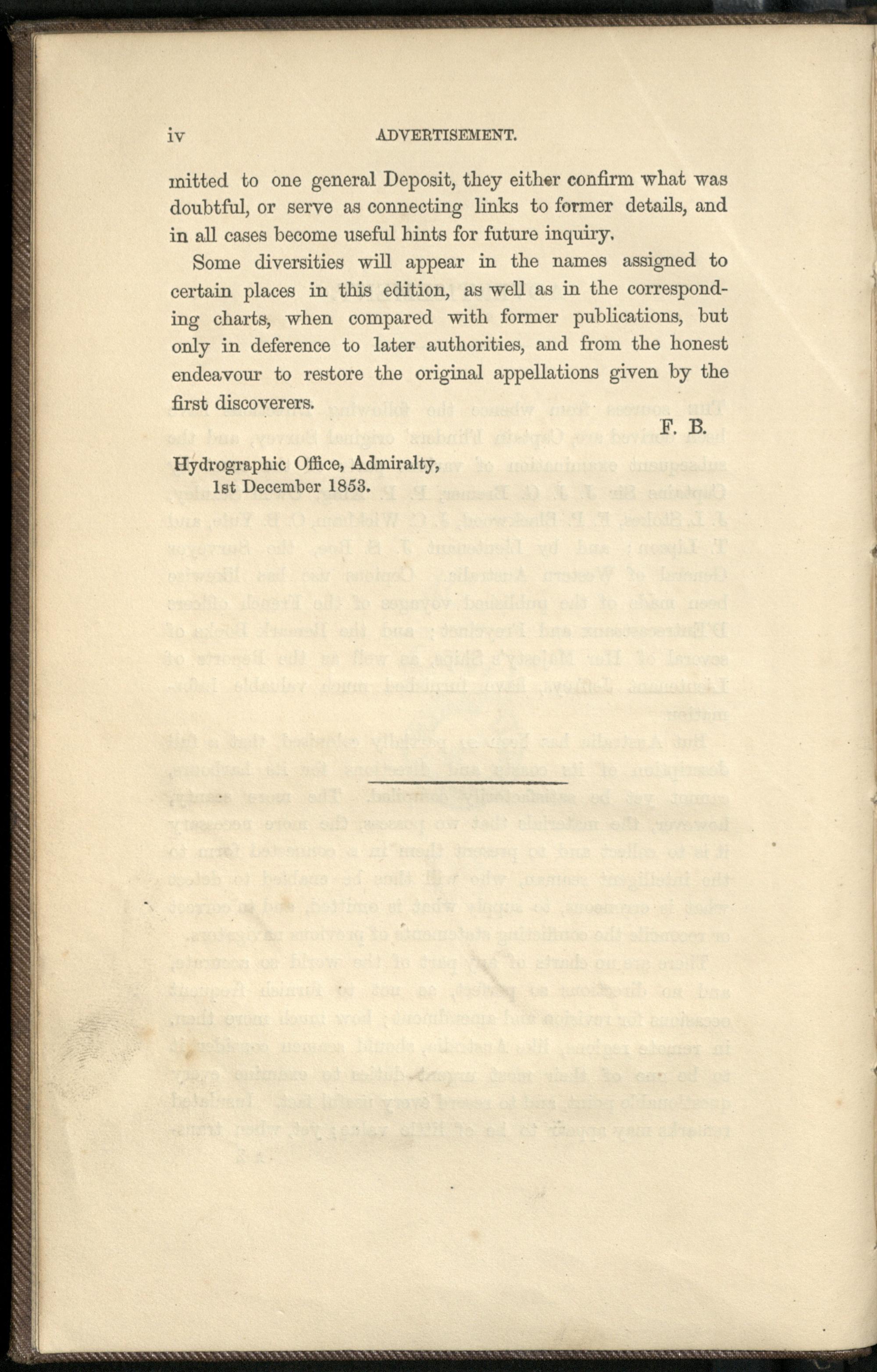 iv ADVERTISEMENT.

mitted to one general Deposit, they either confirm what was doubtful, or serve as connecting links to former details, and in all cases become useful hints for future inquiry.

Some diversities will appear in the names assigned to certain places in this edition, as well as in the corresponding charts, when compared with former publications, but only in deference to later authorities, and from the honest endeavour to restore the original appellations given by the first discoverers.

F. B.

Hydrographic Office, Admiralty,
1st December 1853.